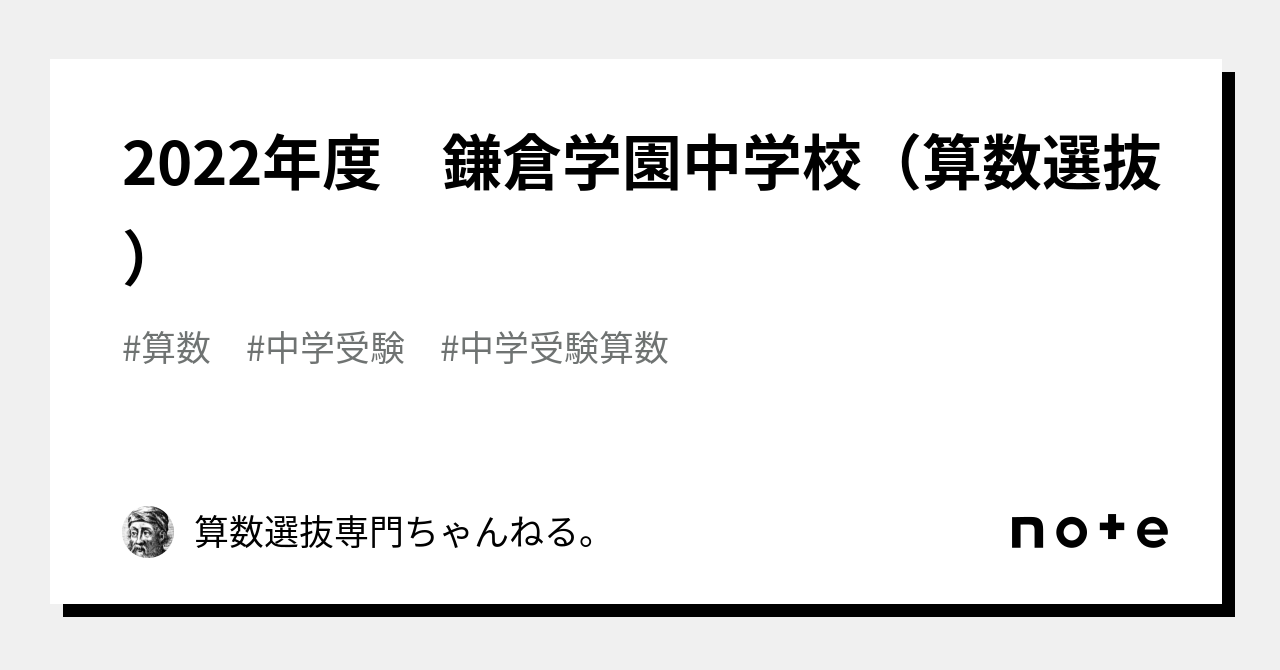 2022年度　鎌倉学園中学校（算数選抜）

#算数　#中学受験　#中学受験算数

算数選抜専門ちゃんねる。

note